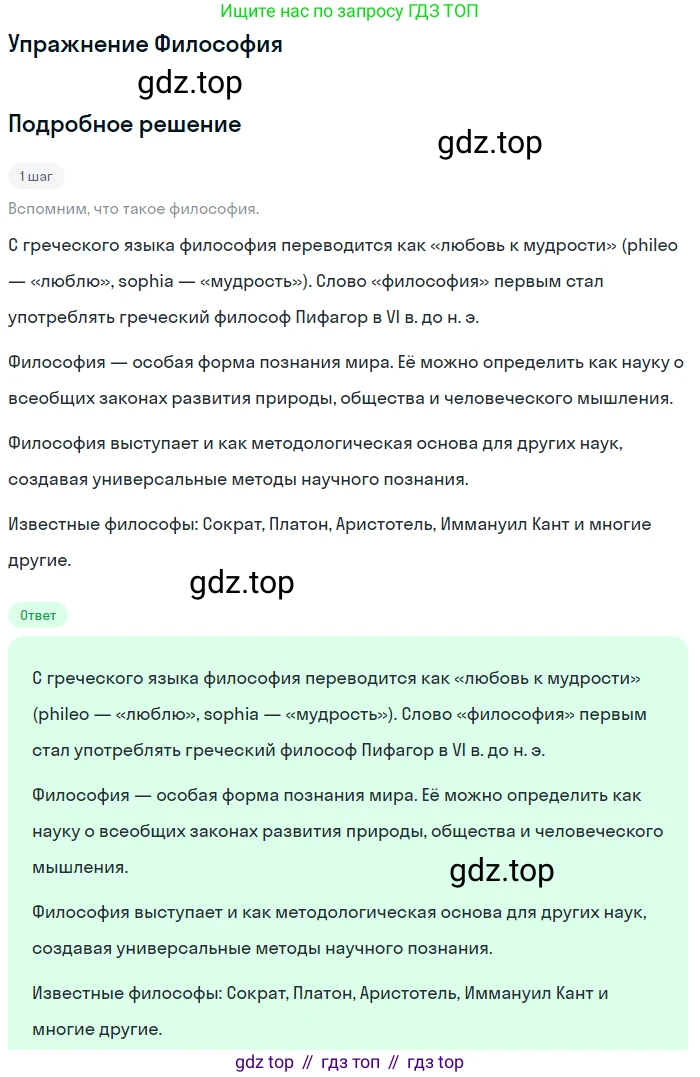 Ищите нас по запросу ГДЗ ТОП

Упражнение Философия

gdz.top

Подробное решение

gdz.top

1 шаг

Вспомним, что такое философия.

С греческого языка философия переводится как «любовь к мудрости» (phileo — «люблю», sophia — «мудрость»). Слово «философия» первым стал употреблять греческий философ Пифагор в VI в. до н. э.

Философия — особая форма познания мира. Её можно определить как науку о всеобщих законах развития природы, общества и человеческого мышления.

Философия выступает и как методологическая основа для других наук, создавая универсальные методы научного познания.

Известные философы: Сократ, Платон, Аристотель, Иммануил Кант и многие другие.

gdz.top

Ответ

С греческого языка философия переводится как «любовь к мудрости» (phileo — «люблю», sophia — «мудрость»). Слово «философия» первым стал употреблять греческий философ Пифагор в VI в. до н. э.

Философия — особая форма познания мира. Её можно определить как науку о всеобщих законах развития природы, общества и человеческого мышления.

gdz.top

Философия выступает и как методологическая основа для других наук, создавая универсальные методы научного познания.

Известные философы: Сократ, Платон, Аристотель, Иммануил Кант и многие другие.

gdz top // гдз топ // гдз top